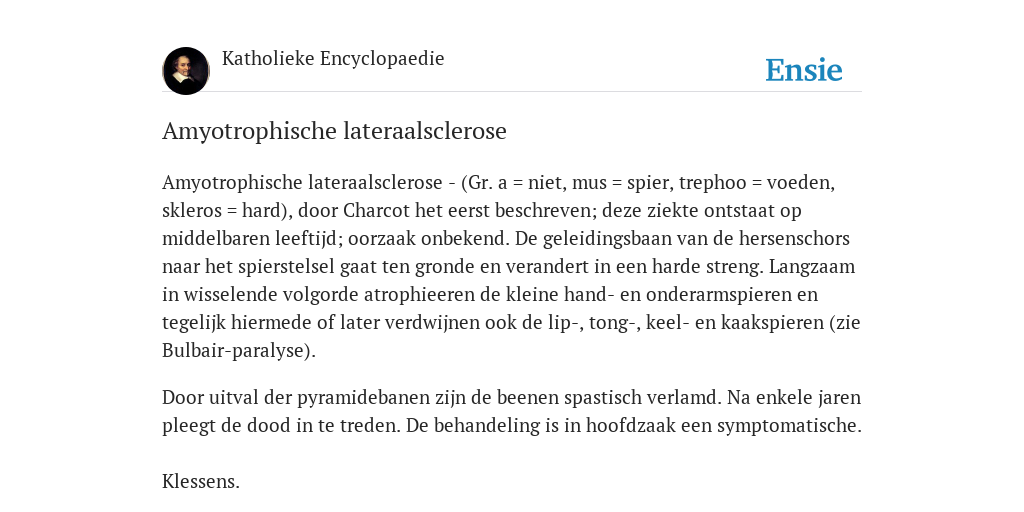 Katholieke Encyclopaedie

Ensie

Amyotrophische lateraalsclerose

Amyotrophische lateraalsclerose - (Gr. a = niet, mus = spier, trephoo = voeden, skleros = hard), door Charcot het eerst beschreven; deze ziekte ontstaat op middelbaren leeftijd; oorzaak onbekend. De geleidingsbaan van de hersenschors naar het spierstelsel gaat ten gronde en verandert in een harde streng. Langzaam in wisselende volgorde atrophieeren de kleine hand- en onderarmspieren en tegelijk hiermede of later verdwijnen ook de lip-, tong-, keel- en kaakspieren (zie Bulbair-paralyse).

Door uitval der pyramidebanen zijn de beenen spastisch verlamd. Na enkele jaren pleegt de dood in te treden. De behandeling is in hoofdzaak een symptomatische.

Klessens.